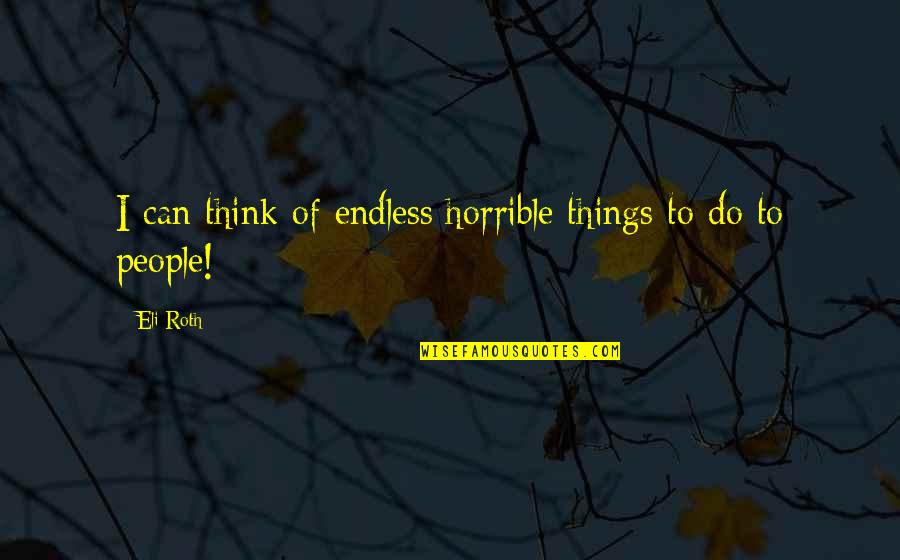 I can think of endless horrible things to do to people!

Eli Roth

WISEFAMOUSQUOTES.COM